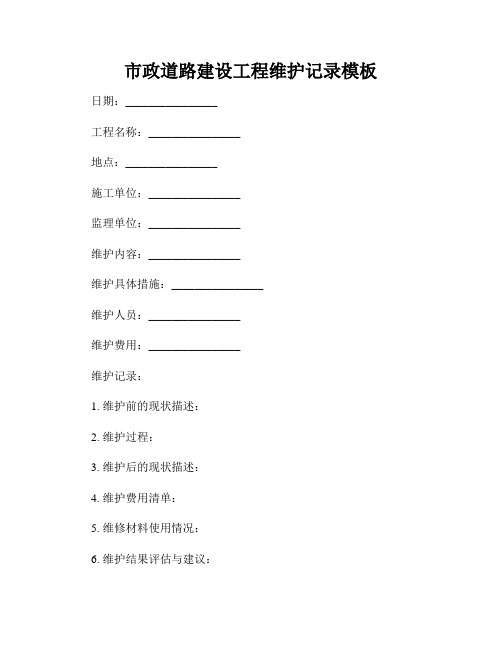 市政道路建设工程维护记录模板

日期：________________

工程名称：________________

地点：________________

施工单位：________________

监理单位：________________

维护内容：________________

维护具体措施：________________

维护人员：________________

维护费用：________________

维护记录：

1. 维护前的现状描述：

2. 维护过程：

3. 维护后的现状描述：

4. 维护费用清单：

5. 维修材料使用情况：

6. 维护结果评估与建议：